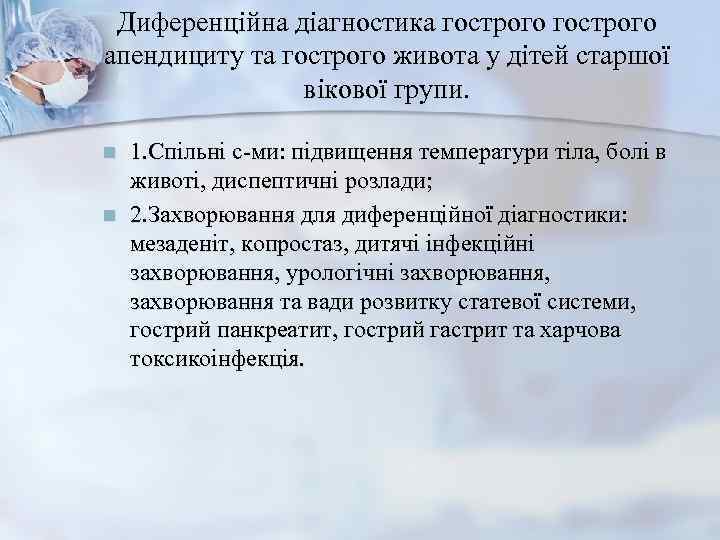 Диференційна діагностика гострого гострого апендициту та гострого живота у дітей старшої вікової групи.

1.Спільні с-ми: підвищення температури тіла, болі в животі, диспептичні розлади;

2.Захворювання для диференційної діагностики: мезаденіт, копростаз, дитячі інфекційні захворювання, урологічні захворювання, захворювання та вади розвитку статевої системи, гострий панкреатит, гострий гастрит та харчова токсикоінфекція.